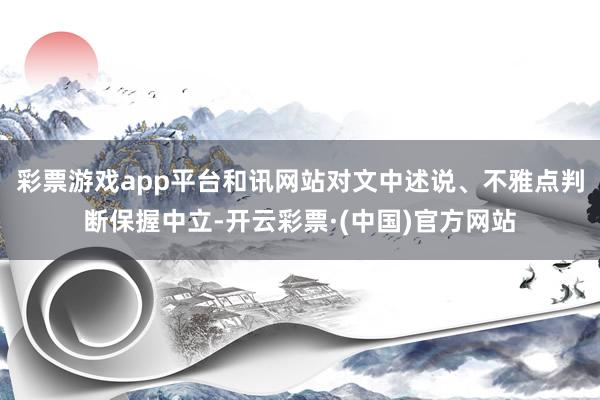 彩票游戏app平台和讯网站对文中述说、不雅点判断保握中立-开云彩票·(中国)官方网站